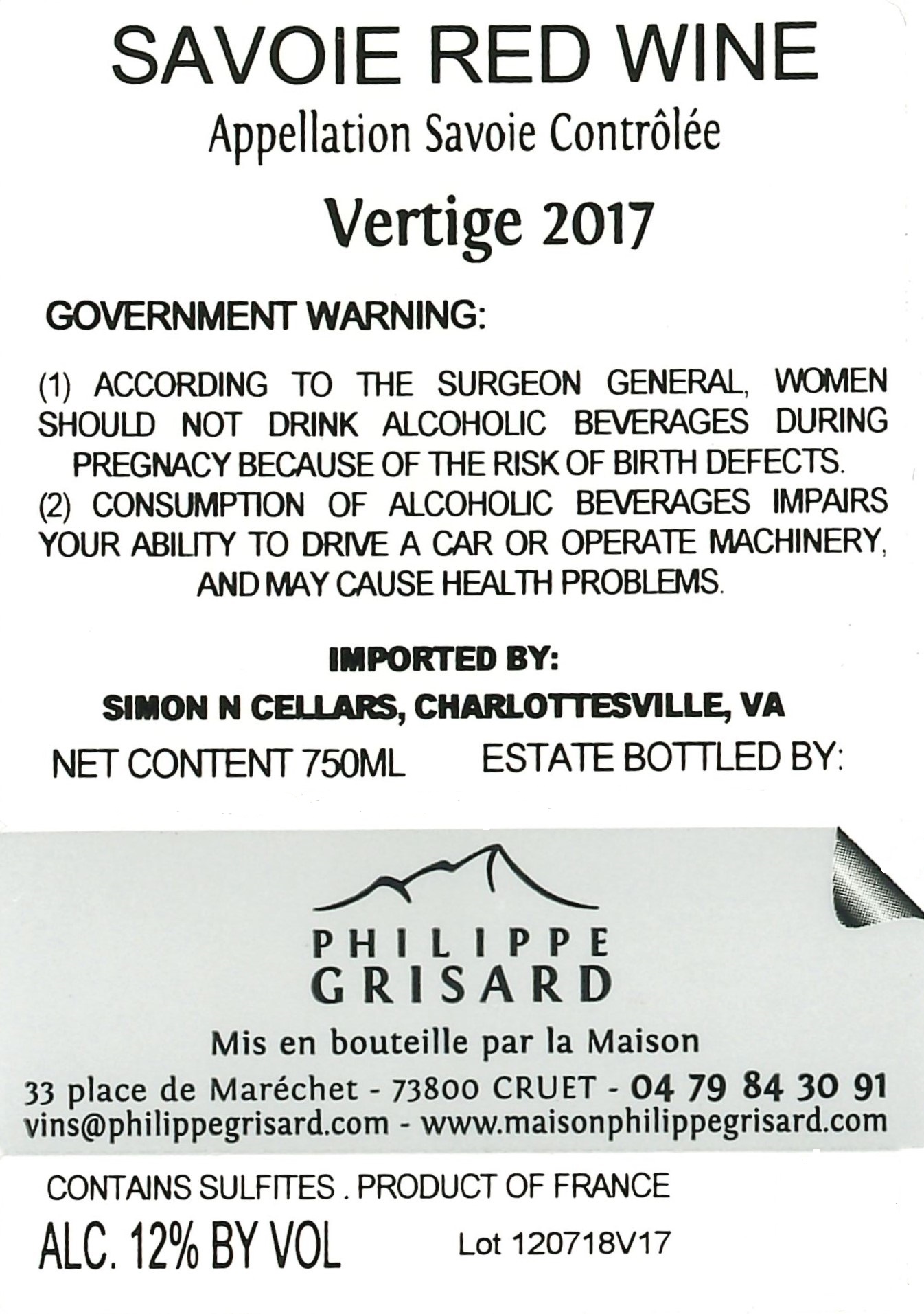 SAVOIE RED WINE

Appellation Savoie Contrôlée

Vertige 2017

GOVERNMENT WARNING:

(1) ACCORDING TO THE SURGEON GENERAL, WOMEN SHOULD NOT DRINK ALCOHOLIC BEVERAGES DURING PREGNACY BECAUSE OF THE RISK OF BIRTH DEFECTS.
(2) CONSUMPTION OF ALCOHOLIC BEVERAGES IMPAIRS YOUR ABILITY TO DRIVE A CAR OR OPERATE MACHINERY, AND MAY CAUSE HEALTH PROBLEMS.

IMPORTED BY:

SIMON N CELLARS, CHARLOTTESVILLE, VA

NET CONTENT 750ML

ESTATE BOTTLED BY:

PHILIPPE
GRISARD

Mis en bouteille par la Maison

33 place de Maréchet - 73800 CRUET - 04 79 84 30 91
vins@philippegrisard.com - www.maisonphilippegrisard.com

CONTAINS SULFITES . PRODUCT OF FRANCE

ALC. 12% BY VOL

Lot 120718V17